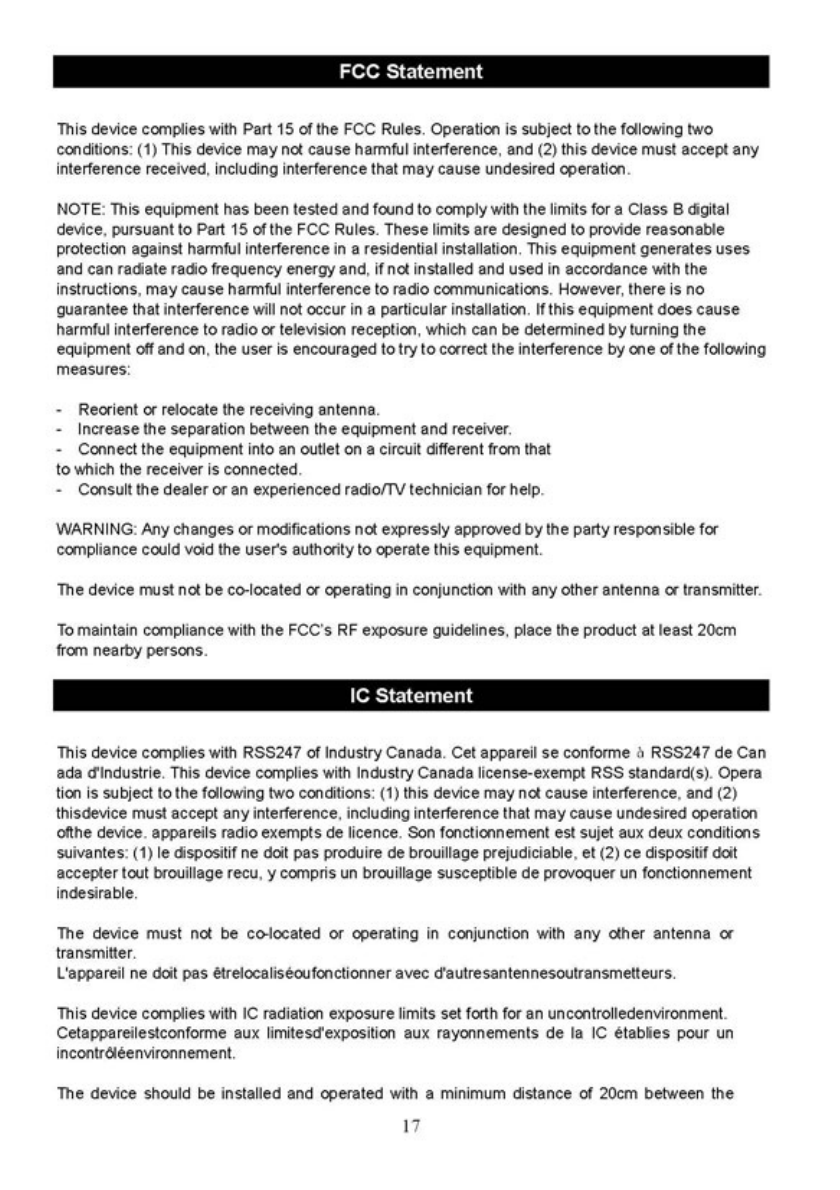 FCC Statement

This device complies with Part 15 of the FCC Rules. Operation is subject to the following two conditions: (1) This device may not cause harmful interference, and (2) this device must accept any interference received, including interference that may cause undesired operation.

NOTE: This equipment has been tested and found to comply with the limits for a Class B digital device, pursuant to Part 15 of the FCC Rules. These limits are designed to provide reasonable protection against harmful interference in a residential installation. This equipment generates uses and can radiate radio frequency energy and, if not installed and used in accordance with the instructions, may cause harmful interference to radio communications. However, there is no guarantee that interference will not occur in a particular installation. If this equipment does cause harmful interference to radio or television reception, which can be determined by turning the equipment off and on, the user is encouraged to try to correct the interference by one of the following measures:

- Reorient or relocate the receiving antenna.
- Increase the separation between the equipment and receiver.
- Connect the equipment into an outlet on a circuit different from that to which the receiver is connected.
- Consult the dealer or an experienced radio/TV technician for help.

WARNING: Any changes or modifications not expressly approved by the party responsible for compliance could void the user's authority to operate this equipment.

The device must not be co-located or operating in conjunction with any other antenna or transmitter.

To maintain compliance with the FCC's RF exposure guidelines, place the product at least 20cm from nearby persons.

IC Statement

This device complies with RSS247 of Industry Canada. Cet appareil se conforme à RSS247 de Can ada d'Industrie. This device complies with Industry Canada license-exempt RSS standard(s). Opera tion is subject to the following two conditions: (1) this device may not cause interference, and (2) thisdevice must accept any interference, including interference that may cause undesired operation ofthe device. appareils radio exempts de licence. Son fonctionnement est sujet aux deux conditions suivantes: (1) le dispositif ne doit pas produire de brouillage prejudiciable, et (2) ce dispositif doit accepter tout brouillage recu, y compris un brouillage susceptible de provoquer un fonctionnement indesirable.

The device must not be co-located or operating in conjunction with any other antenna or transmitter.
L'appareil ne doit pas êtrelocaliséoufonctionner avec d'autresantennesoutransmetteurs.

This device complies with IC radiation exposure limits set forth for an uncontrolledenvironment. Cetappareilestconforme aux limitesd'exposition aux rayonnements de la IC établies pour un incontrôléenvironnement.

The device should be installed and operated with a minimum distance of 20cm between the

17